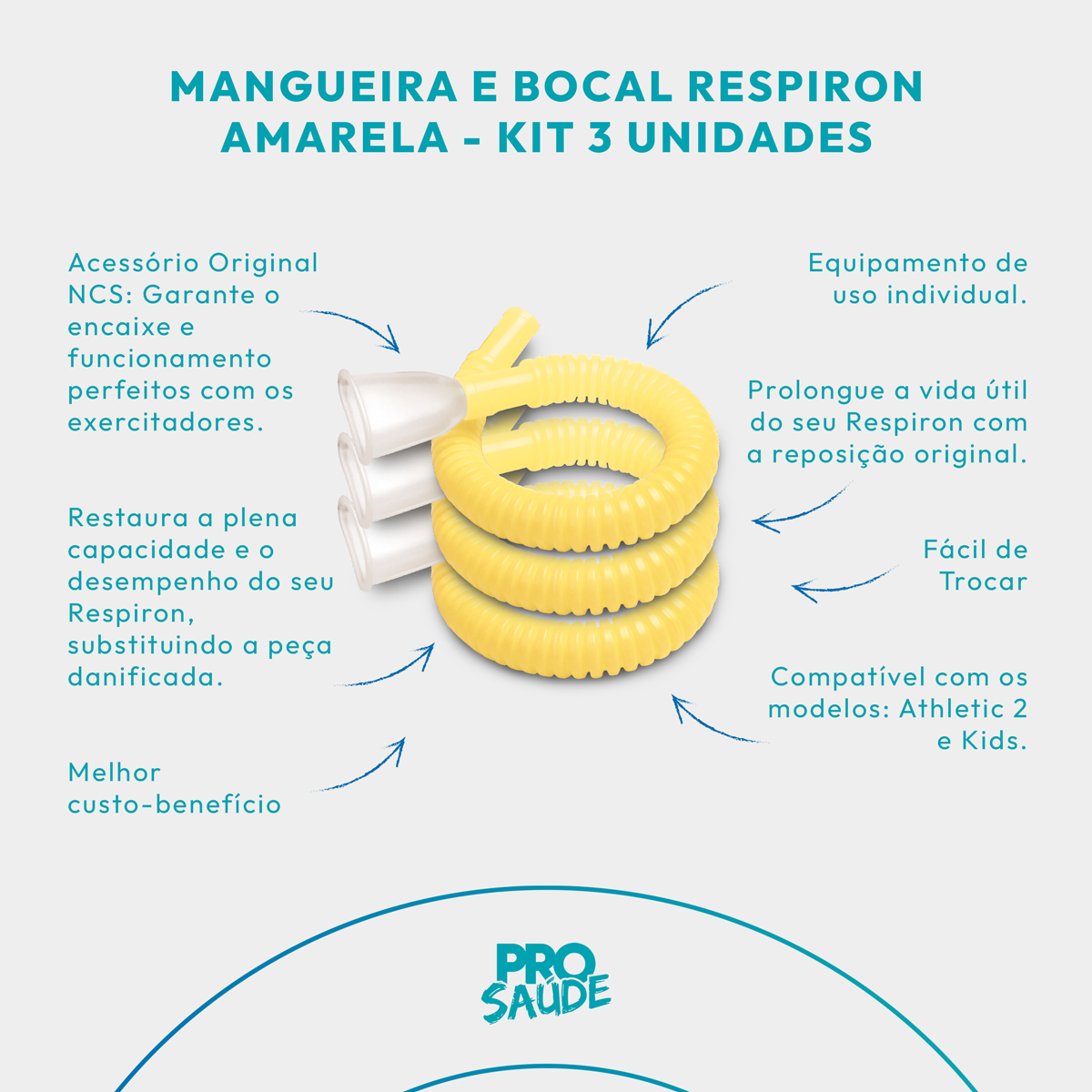 MANGUEIRA E BOCAL RESPIRON AMARELA - KIT 3 UNIDADES

Acessório Original NCS: Garante o encaixe e funcionamento perfeitos com os exercitadores.

Restaura a plena capacidade e o desempenho do seu Respiron, substituindo a peça danificada.

Melhor custo-benefício

Equipamento de uso individual.

Prolongue a vida útil do seu Respiron com a reposição original.

Fácil de Trocar

Compatível com os modelos: Athletic 2 e Kids.

PRO SAÚDE